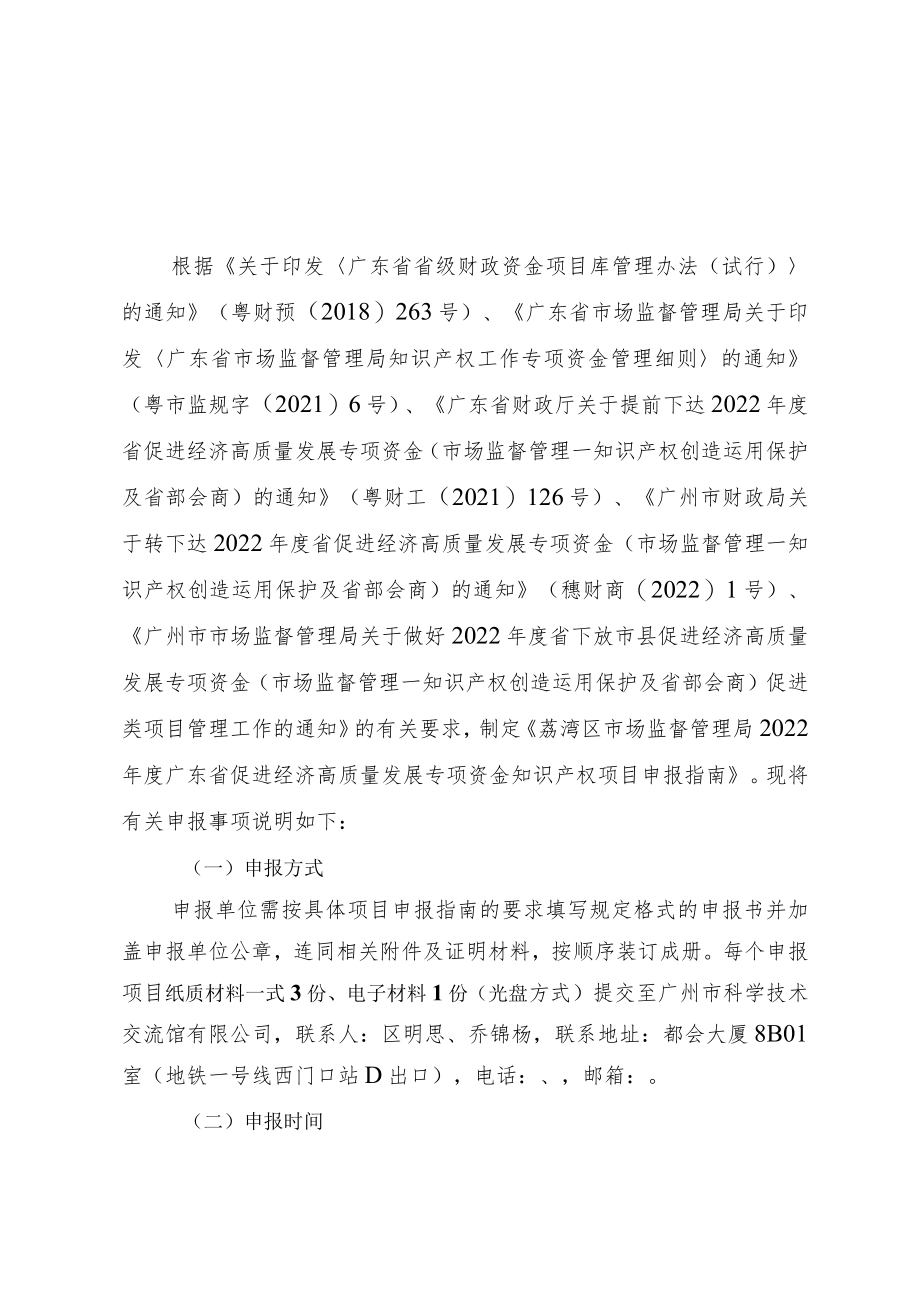 根据《关于印发〈广东省省级财政资金项目库管理办法（试行）〉的通知》（粤财预（2018）263号）、《广东省市场监督管理局关于印发〈广东省市场监督管理局知识产权工作专项资金管理细则〉的通知》（粤市监规字（2021）6号）、《广东省财政厅关于提前下达2022年度省促进经济高质量发展专项资金（市场监督管理一知识产权创造运用保护及省部会商）的通知》（粤财工（2021）126号）、《广州市财政局关于转下达2022年度省促进经济高质量发展专项资金（市场监督管理一知识产权创造运用保护及省部会商）的通知》（穗财商（2022）1号）、《广州市市场监督管理局关于做好2022年度省下放市县促进经济高质量发展专项资金（市场监督管理一知识产权创造运用保护及省部会商）促进类项目管理工作的通知》的有关要求，制定《荔湾区市场监督管理局2022年度广东省促进经济高质量发展专项资金知识产权项目申报指南》。现将有关申报事项说明如下：

（一）申报方式

申报单位需按具体项目申报指南的要求填写规定格式的申报书并加盖申报单位公章，连同相关附件及证明材料，按顺序装订成册。每个申报项目纸质材料一式3份、电子材料1份（光盘方式）提交至广州市科学技术交流馆有限公司，联系人：区明思、乔锦杨，联系地址：都会大厦8B01室（地铁一号线西门口站D出口），电话：、，邮箱：。

（二）申报时间